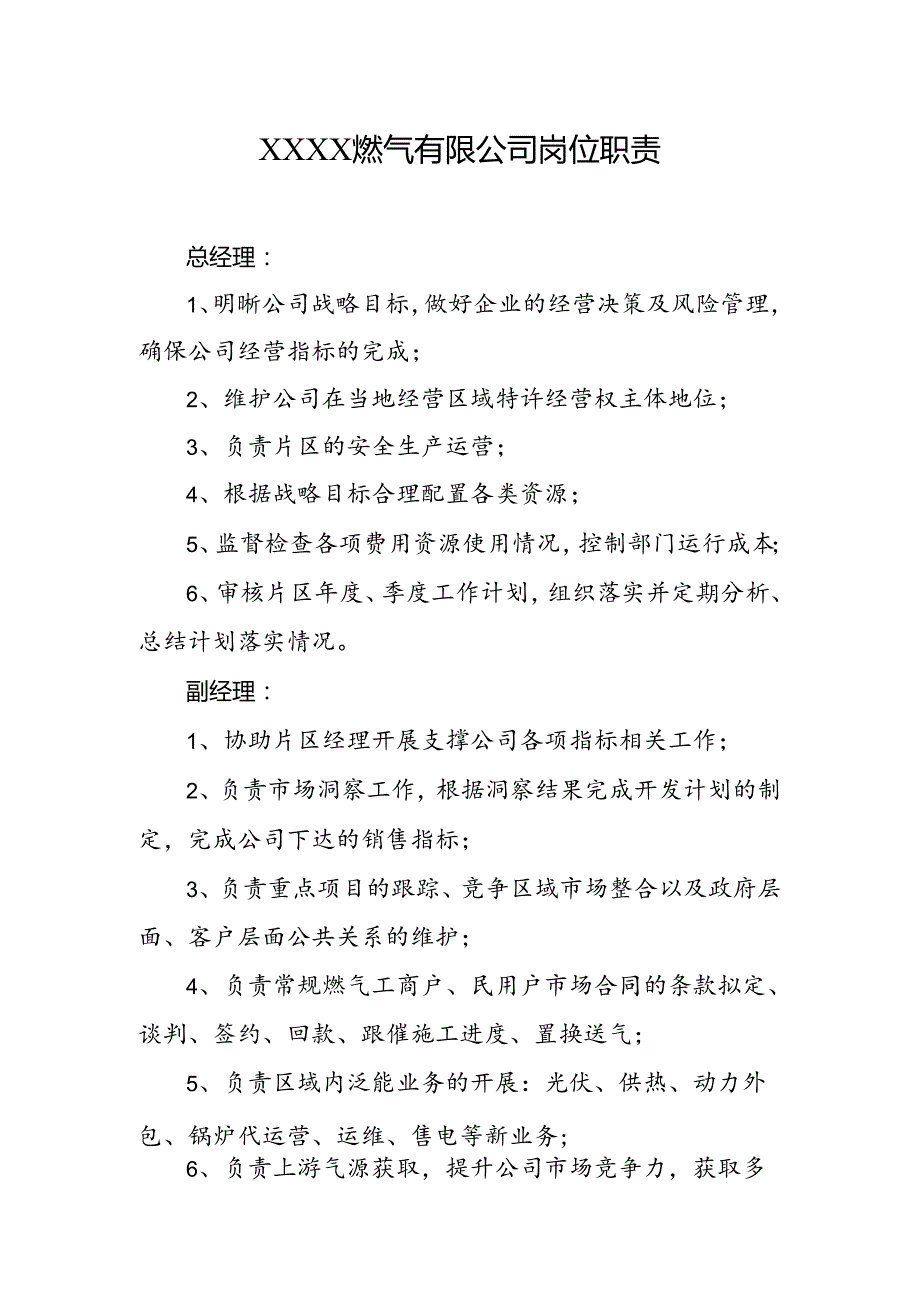 XXXX燃气有限公司岗位职责

总经理：

1、明晰公司战略目标，做好企业的经营决策及风险管理，确保公司经营指标的完成；

2、维护公司在当地经营区域特许经营权主体地位；

3、负责片区的安全生产运营；

4、根据战略目标合理配置各类资源；

5、监督检查各项费用资源使用情况，控制部门运行成本；

6、审核片区年度、季度工作计划，组织落实并定期分析、总结计划落实情况。

副经理：

1、协助片区经理开展支撑公司各项指标相关工作；

2、负责市场洞察工作，根据洞察结果完成开发计划的制定，完成公司下达的销售指标；

3、负责重点项目的跟踪、竞争区域市场整合以及政府层面、客户层面公共关系的维护；

4、负责常规燃气工商户、民用户市场合同的条款拟定、谈判、签约、回款、跟催施工进度、置换送气；

5、负责区域内泛能业务的开展：光伏、供热、动力外包、锅炉代运营、运维、售电等新业务；

6、负责上游气源获取，提升公司市场竞争力，获取多